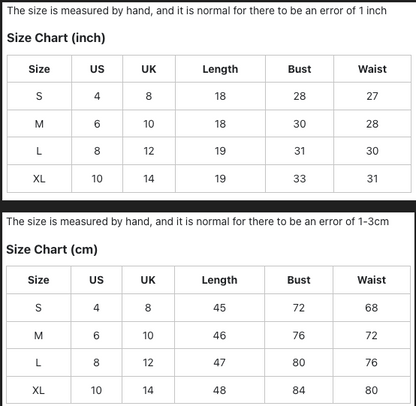 The size is measured by hand, and it is normal for there to be an error of 1 inch

Size Chart (inch)

| Size | US | UK | Length | Bust | Waist |
|---|---|---|---|---|---|
| S | 4 | 8 | 18 | 28 | 27 |
| M | 6 | 10 | 18 | 30 | 28 |
| L | 8 | 12 | 19 | 31 | 30 |
| XL | 10 | 14 | 19 | 33 | 31 |

The size is measured by hand, and it is normal for there to be an error of 1-3cm

Size Chart (cm)

| Size | US | UK | Length | Bust | Waist |
|---|---|---|---|---|---|
| S | 4 | 8 | 45 | 72 | 68 |
| M | 6 | 10 | 46 | 76 | 72 |
| L | 8 | 12 | 47 | 80 | 76 |
| XL | 10 | 14 | 48 | 84 | 80 |